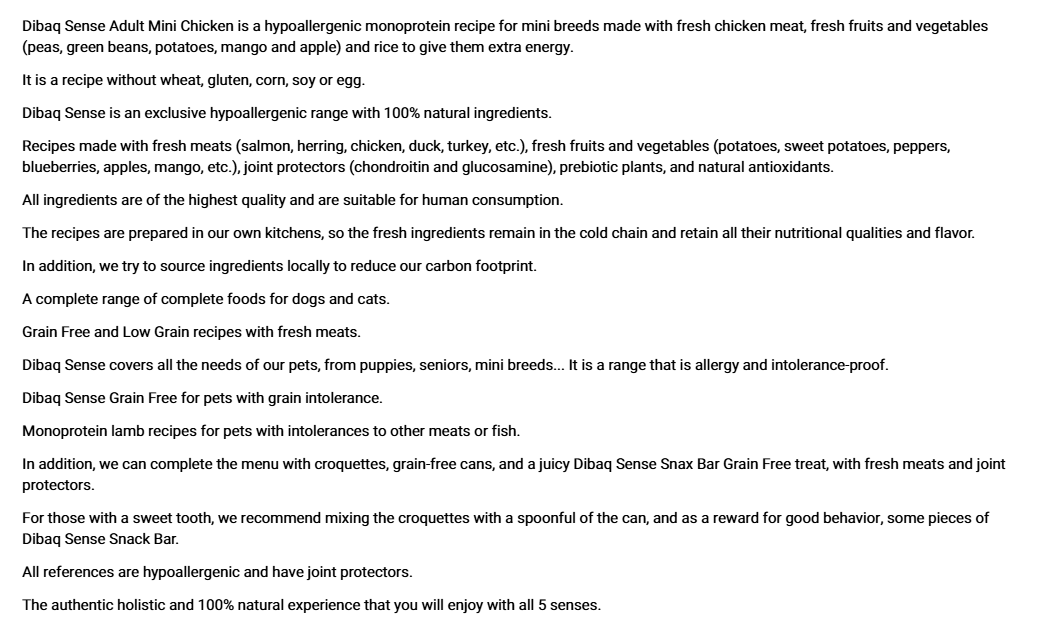 Dibaq Sense Adult Mini Chicken is a hypoallergenic monoprotein recipe for mini breeds made with fresh chicken meat, fresh fruits and vegetables (peas, green beans, potatoes, mango and apple) and rice to give them extra energy.

It is a recipe without wheat, gluten, corn, soy or egg.

Dibaq Sense is an exclusive hypoallergenic range with 100% natural ingredients.

Recipes made with fresh meats (salmon, herring, chicken, duck, turkey, etc.), fresh fruits and vegetables (potatoes, sweet potatoes, peppers, blueberries, apples, mango, etc.), joint protectors (chondroitin and glucosamine), prebiotic plants, and natural antioxidants.

All ingredients are of the highest quality and are suitable for human consumption.

The recipes are prepared in our own kitchens, so the fresh ingredients remain in the cold chain and retain all their nutritional qualities and flavor.

In addition, we try to source ingredients locally to reduce our carbon footprint.

A complete range of complete foods for dogs and cats.

Grain Free and Low Grain recipes with fresh meats.

Dibaq Sense covers all the needs of our pets, from puppies, seniors, mini breeds... It is a range that is allergy and intolerance-proof.

Dibaq Sense Grain Free for pets with grain intolerance.

Monoprotein lamb recipes for pets with intolerances to other meats or fish.

In addition, we can complete the menu with croquettes, grain-free cans, and a juicy Dibaq Sense Snax Bar Grain Free treat, with fresh meats and joint protectors.

For those with a sweet tooth, we recommend mixing the croquettes with a spoonful of the can, and as a reward for good behavior, some pieces of Dibaq Sense Snack Bar.

All references are hypoallergenic and have joint protectors.

The authentic holistic and 100% natural experience that you will enjoy with all 5 senses.